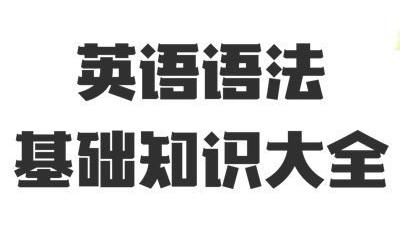 英语语法
基础知识大全